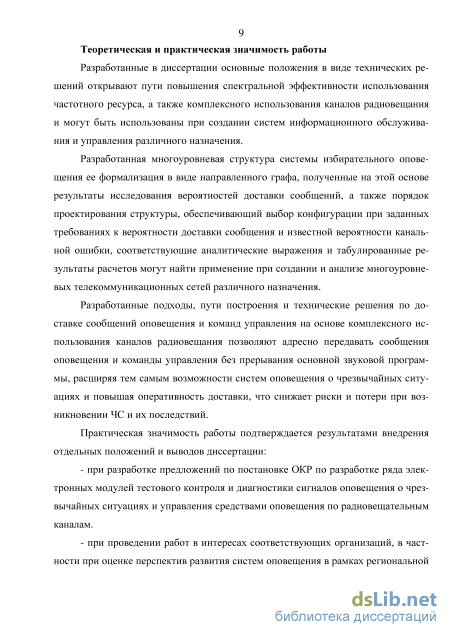 9

Теоретическая и практическая значимость работы

Разработанные в диссертации основные положения в виде технических решений открывают пути повышения спектральной эффективности использования частотного ресурса, а также комплексного использования каналов радиовещания и могут быть использованы при создании систем информационного обслуживания и управления различного назначения.

Разработанная многоуровневая структура системы избирательного оповещения ее формализация в виде направленного графа, полученные на этой основе результаты исследования вероятностей доставки сообщений, а также порядок проектирования структуры, обеспечивающий выбор конфигурации при заданных требованиях к вероятности доставки сообщения и известной вероятности канальной ошибки, соответствующие аналитические выражения и табулированные результаты расчетов могут найти применение при создании и анализе многоуровневых телекоммуникационных сетей различного назначения.

Разработанные подходы, пути построения и технические решения по доставке сообщений оповещения и команд управления на основе комплексного использования каналов радиовещания позволяют адресно передавать сообщения оповещения и команды управления без прерывания основной звуковой программы, расширяя тем самым возможности систем оповещения о чрезвычайных ситуациях и повышая оперативность доставки, что снижает риски и потери при возникновении ЧС и их последствий.

Практическая значимость работы подтверждается результатами внедрения отдельных положений и выводов диссертации:

- при разработке предложений по постановке ОКР по разработке ряда электронных модулей тестового контроля и диагностики сигналов оповещения о чрезвычайных ситуациях и управления средствами оповещения по радиовещательным каналам.

- при проведении работ в интересах соответствующих организаций, в частности при оценке перспектив развития систем оповещения в рамках региональной

dsLib.net
библиотека диссертаций